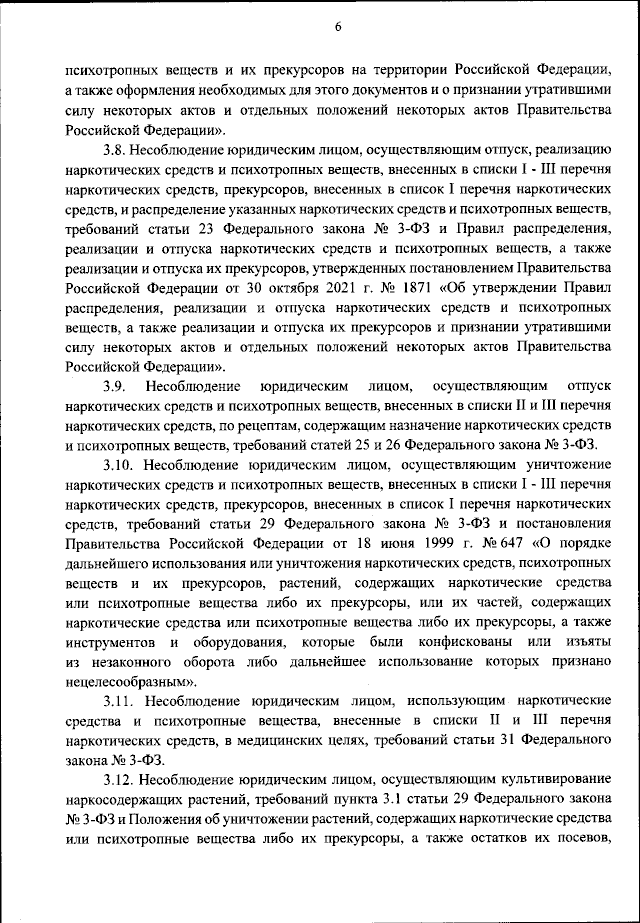 6

психотропных веществ и их прекурсоров на территории Российской Федерации, а также оформления необходимых для этого документов и о признании утратившими силу некоторых актов и отдельных положений некоторых актов Правительства Российской Федерации».

3.8. Несоблюдение юридическим лицом, осуществляющим отпуск, реализацию наркотических средств и психотропных веществ, внесенных в списки I - III перечня наркотических средств, прекурсоров, внесенных в список I перечня наркотических средств, и распределение указанных наркотических средств и психотропных веществ, требований статьи 23 Федерального закона № 3-ФЗ и Правил распределения, реализации и отпуска наркотических средств и психотропных веществ, а также реализации и отпуска их прекурсоров, утвержденных постановлением Правительства Российской Федерации от 30 октября 2021 г. № 1871 «Об утверждении Правил распределения, реализации и отпуска наркотических средств и психотропных веществ, а также реализации и отпуска их прекурсоров и признании утратившими силу некоторых актов и отдельных положений некоторых актов Правительства Российской Федерации».

3.9. Несоблюдение юридическим лицом, осуществляющим отпуск наркотических средств и психотропных веществ, внесенных в списки II и III перечня наркотических средств, по рецептам, содержащим назначение наркотических средств и психотропных веществ, требований статей 25 и 26 Федерального закона № 3-ФЗ.

3.10. Несоблюдение юридическим лицом, осуществляющим уничтожение наркотических средств и психотропных веществ, внесенных в списки I - III перечня наркотических средств, прекурсоров, внесенных в список I перечня наркотических средств, требований статьи 29 Федерального закона № 3-ФЗ и постановления Правительства Российской Федерации от 18 июня 1999 г. № 647 «О порядке дальнейшего использования или уничтожения наркотических средств, психотропных веществ и их прекурсоров, растений, содержащих наркотические средства или психотропные вещества либо их прекурсоры, или их частей, содержащих наркотические средства или психотропные вещества либо их прекурсоры, а также инструментов и оборудования, которые были конфискованы или изъяты из незаконного оборота либо дальнейшее использование которых признано нецелесообразным».

3.11. Несоблюдение юридическим лицом, использующим наркотические средства и психотропные вещества, внесенные в списки II и III перечня наркотических средств, в медицинских целях, требований статьи 31 Федерального закона № 3-ФЗ.

3.12. Несоблюдение юридическим лицом, осуществляющим культивирование наркосодержащих растений, требований пункта 3.1 статьи 29 Федерального закона № 3-ФЗ и Положения об уничтожении растений, содержащих наркотические средства или психотропные вещества либо их прекурсоры, а также остатков их посевов,